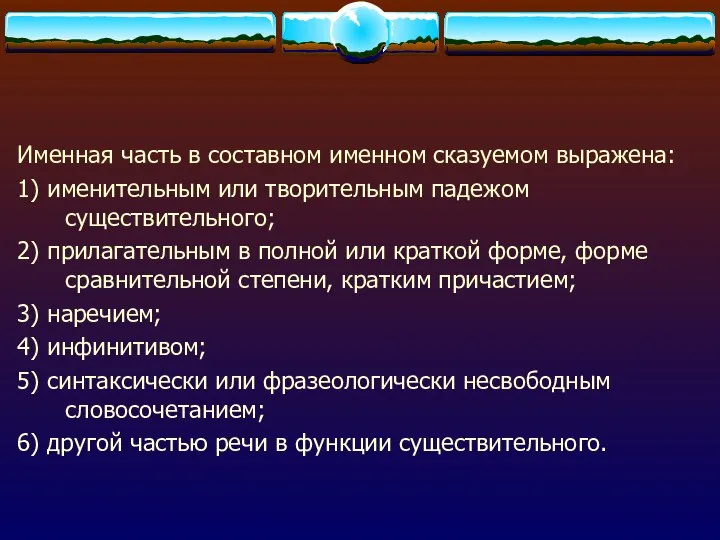 Именная часть в составном именном сказуемом выражена:

1) именительным или творительным падежом существительного;

2) прилагательным в полной или краткой форме, форме сравнительной степени, кратким причастием;

3) наречием;

4) инфинитивом;

5) синтаксически или фразеологически несвободным словосочетанием;

6) другой частью речи в функции существительного.